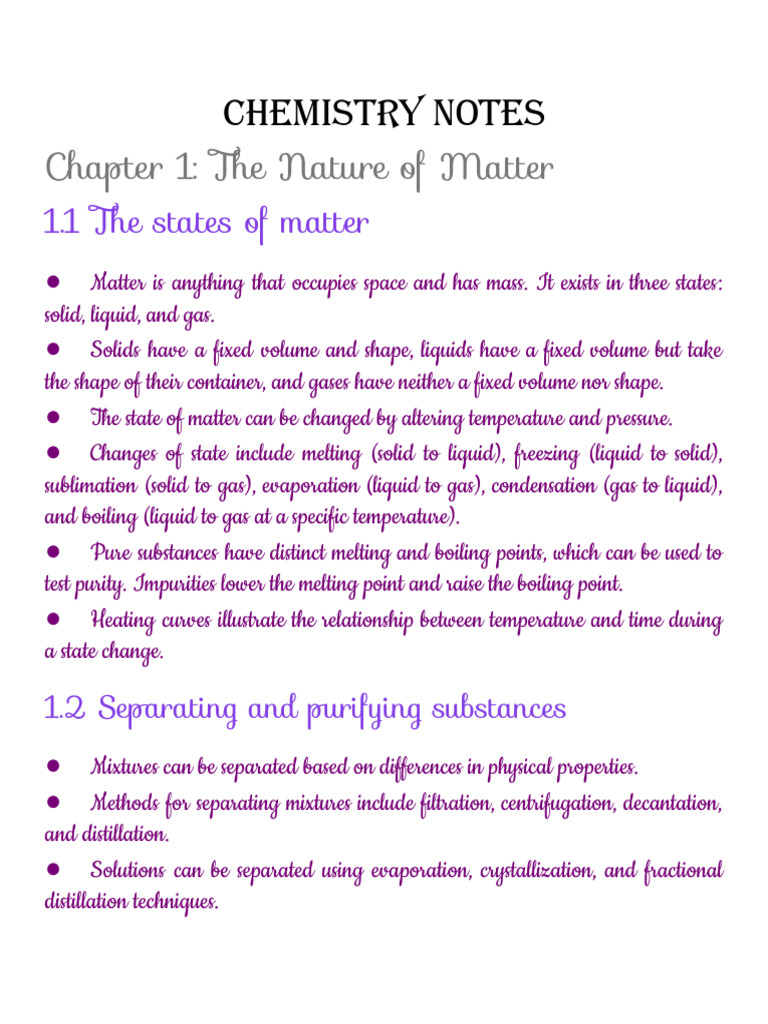 CHEMISTRY NOTES

Chapter 1: The Nature of Matter

1.1 The states of matter

● Matter is anything that occupies space and has mass. It exists in three states: solid, liquid, and gas.

● Solids have a fixed volume and shape, liquids have a fixed volume but take the shape of their container, and gases have neither a fixed volume nor shape.

● The state of matter can be changed by altering temperature and pressure.

● Changes of state include melting (solid to liquid), freezing (liquid to solid), sublimation (solid to gas), evaporation (liquid to gas), condensation (gas to liquid), and boiling (liquid to gas at a specific temperature).

● Pure substances have distinct melting and boiling points, which can be used to test purity. Impurities lower the melting point and raise the boiling point.

● Heating curves illustrate the relationship between temperature and time during a state change.

1.2 Separating and purifying substances

● Mixtures can be separated based on differences in physical properties.

● Methods for separating mixtures include filtration, centrifugation, decantation, and distillation.

● Solutions can be separated using evaporation, crystallization, and fractional distillation techniques.